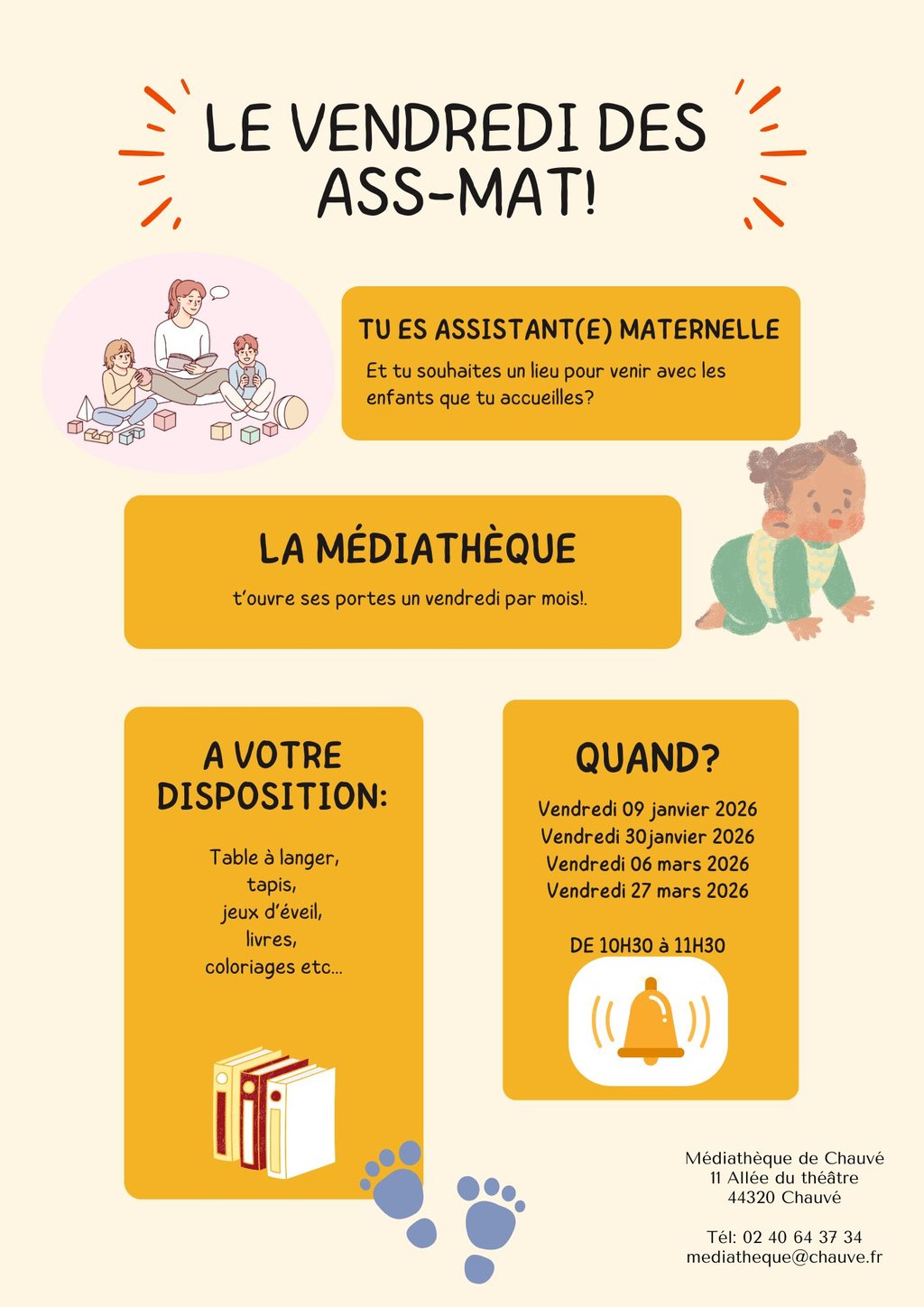 LE VENDREDI DES ASS-MAT!

TU ES ASSISTANT(E) MATERNELLE

Et tu souhaites un lieu pour venir avec les enfants que tu accueilles?

LA MÉDIATHÈQUE

t'ouvre ses portes un vendredi par mois!.

A VOTRE DISPOSITION:

Table à langer,
tapis,
jeux d'éveil,
livres,
coloriages etc...

QUAND?

Vendredi 09 janvier 2026
Vendredi 30janvier 2026
Vendredi 06 mars 2026
Vendredi 27 mars 2026

DE 10H30 à 11H30

Médiathèque de Chauvé
11 Allée du théâtre
44320 Chauvé

Tél: 02 40 64 37 34
mediatheque@chauve.fr